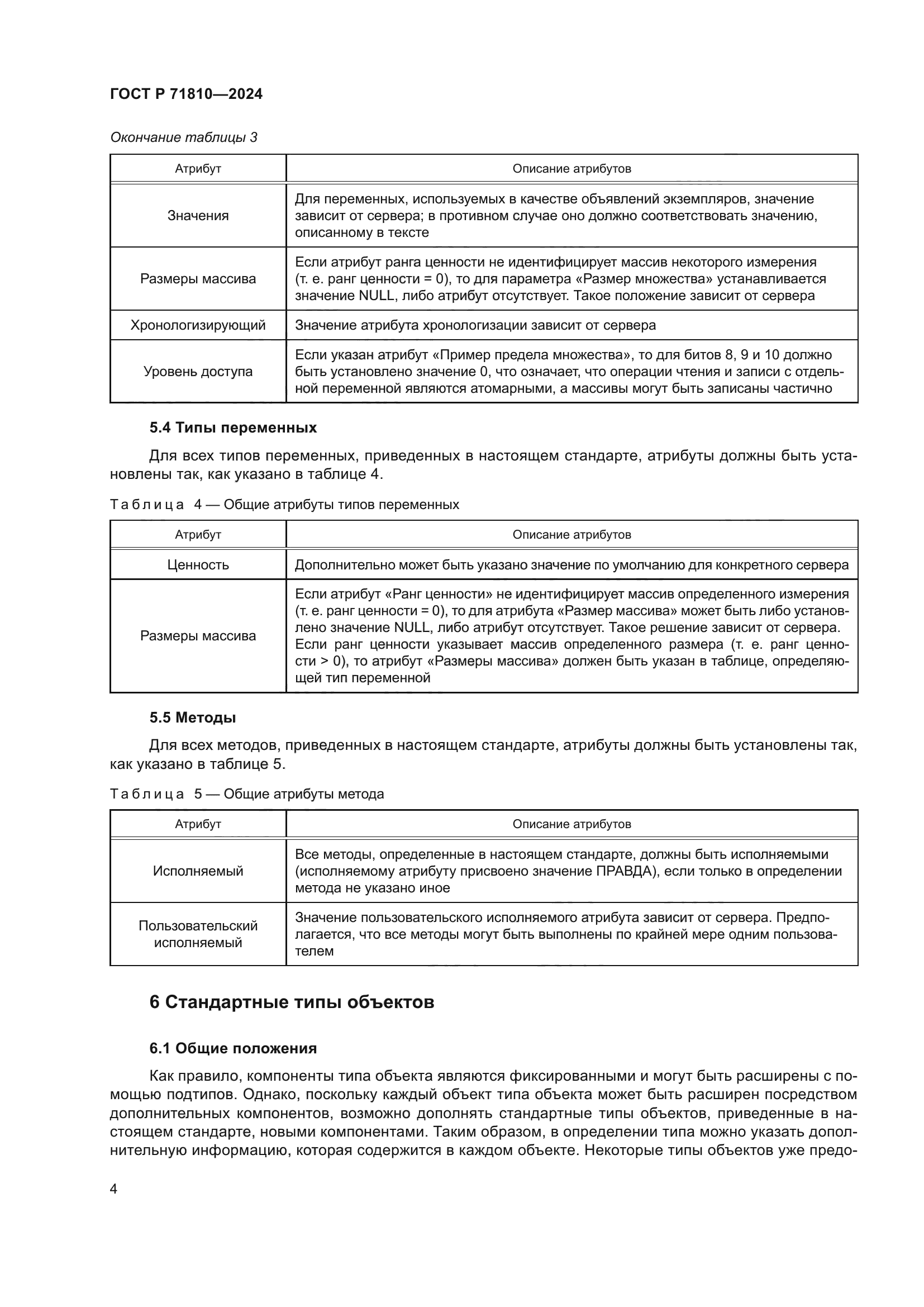 ГОСТ Р 71810—2024

Окончание таблицы 3

| Атрибут | Описание атрибутов |
|---|---|
| Значения | Для переменных, используемых в качестве объявлений экземпляров, значение зависит от сервера; в противном случае оно должно соответствовать значению, описанному в тексте |
| Размеры массива | Если атрибут ранга ценности не идентифицирует массив некоторого измерения (т. е. ранг ценности = 0), то для параметра «Размер множества» устанавливается значение NULL, либо атрибут отсутствует. Такое положение зависит от сервера |
| Хронологизирующий | Значение атрибута хронологизации зависит от сервера |
| Уровень доступа | Если указан атрибут «Пример предела множества», то для битов 8, 9 и 10 должно быть установлено значение 0, что означает, что операции чтения и записи с отдельной переменной являются атомарными, а массивы могут быть записаны частично |

5.4 Типы переменных

Для всех типов переменных, приведенных в настоящем стандарте, атрибуты должны быть установлены так, как указано в таблице 4.

Таблица 4 — Общие атрибуты типов переменных

| Атрибут | Описание атрибутов |
|---|---|
| Ценность | Дополнительно может быть указано значение по умолчанию для конкретного сервера |
| Размеры массива | Если атрибут «Ранг ценности» не идентифицирует массив определенного измерения (т. е. ранг ценности = 0), то для атрибута «Размер массива» может быть либо установлено значение NULL, либо атрибут отсутствует. Такое решение зависит от сервера. Если ранг ценности указывает массив определенного размера (т. е. ранг ценности > 0), то атрибут «Размеры массива» должен быть указан в таблице, определяющей тип переменной |

5.5 Методы

Для всех методов, приведенных в настоящем стандарте, атрибуты должны быть установлены так, как указано в таблице 5.

Таблица 5 — Общие атрибуты метода

| Атрибут | Описание атрибутов |
|---|---|
| Исполняемый | Все методы, определенные в настоящем стандарте, должны быть исполняемыми (исполняемому атрибуту присвоено значение ПРАВДА), если только в определении метода не указано иное |
| Пользовательский исполняемый | Значение пользовательского исполняемого атрибута зависит от сервера. Предполагается, что все методы могут быть выполнены по крайней мере одним пользователем |

6 Стандартные типы объектов

6.1 Общие положения

Как правило, компоненты типа объекта являются фиксированными и могут быть расширены с помощью подтипов. Однако, поскольку каждый объект типа объекта может быть расширен посредством дополнительных компонентов, возможно дополнять стандартные типы объектов, приведенные в настоящем стандарте, новыми компонентами. Таким образом, в определении типа можно указать дополнительную информацию, которая содержится в каждом объекте. Некоторые типы объектов уже предо-

4